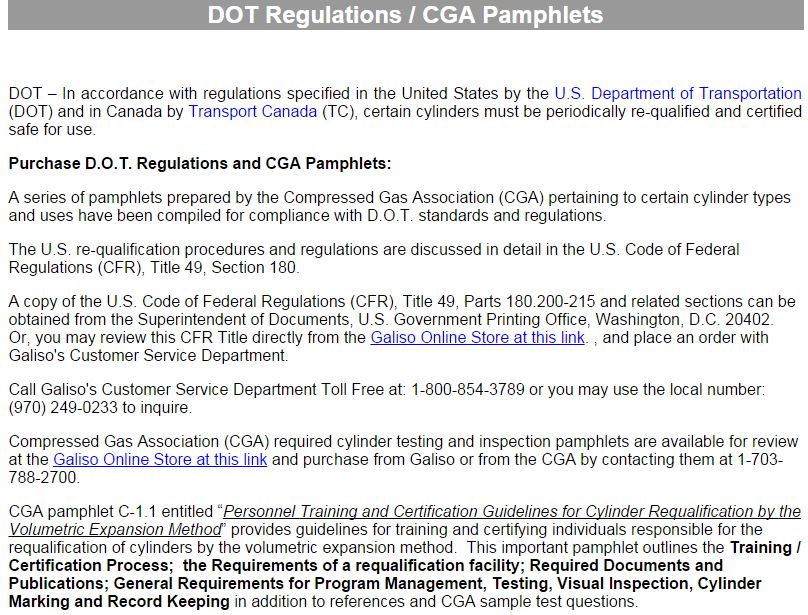 DOT Regulations / CGA Pamphlets

DOT – In accordance with regulations specified in the United States by the U.S. Department of Transportation (DOT) and in Canada by Transport Canada (TC), certain cylinders must be periodically re-qualified and certified safe for use.

Purchase D.O.T. Regulations and CGA Pamphlets:

A series of pamphlets prepared by the Compressed Gas Association (CGA) pertaining to certain cylinder types and uses have been compiled for compliance with D.O.T. standards and regulations.

The U.S. re-qualification procedures and regulations are discussed in detail in the U.S. Code of Federal Regulations (CFR), Title 49, Section 180.

A copy of the U.S. Code of Federal Regulations (CFR), Title 49, Parts 180.200-215 and related sections can be obtained from the Superintendent of Documents, U.S. Government Printing Office, Washington, D.C. 20402. Or, you may review this CFR Title directly from the Galiso Online Store at this link. , and place an order with Galiso's Customer Service Department.

Call Galiso's Customer Service Department Toll Free at: 1-800-854-3789 or you may use the local number: (970) 249-0233 to inquire.

Compressed Gas Association (CGA) required cylinder testing and inspection pamphlets are available for review at the Galiso Online Store at this link and purchase from Galiso or from the CGA by contacting them at 1-703-788-2700.

CGA pamphlet C-1.1 entitled "Personnel Training and Certification Guidelines for Cylinder Requalification by the Volumetric Expansion Method" provides guidelines for training and certifying individuals responsible for the requalification of cylinders by the volumetric expansion method. This important pamphlet outlines the Training / Certification Process; the Requirements of a requalification facility; Required Documents and Publications; General Requirements for Program Management, Testing, Visual Inspection, Cylinder Marking and Record Keeping in addition to references and CGA sample test questions.